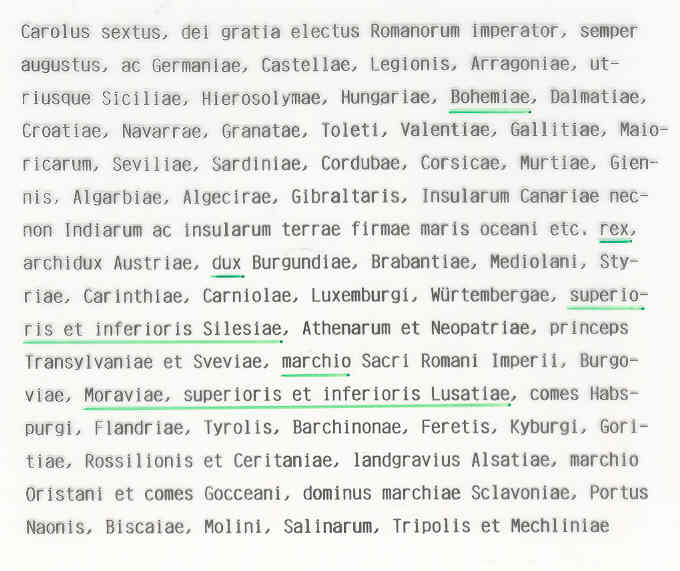 Carolus sextus, dei gratia electus Romanorum imperator, semper augustus, ac Germaniae, Castellae, Legionis, Arragoniae, utriusque Siciliae, Hierosolymae, Hungariae, Bohemiae, Dalmatiae, Croatiae, Navarrae, Granatae, Toleti, Valentiae, Gallitiae, Maioricarum, Seviliae, Sardiniae, Cordubae, Corsicae, Murtiae, Giennis, Algarbiae, Algecirae, Gibraltaris, Insularum Canariae necnon Indiarum ac insularum terrae firmae maris oceani etc. rex, archidux Austriae, dux Burgundiae, Brabantiae, Mediolani, Styriae, Carinthiae, Carniolae, Luxemburgi, Würtembergae, superioris et inferioris Silesiae, Athenarum et Neopatriae, princeps Transylvaniae et Sveviae, marchio Sacri Romani Imperii, Burgoviae, Moraviae, superioris et inferioris Lusatiae, comes Habspurgi, Flandriae, Tyrolis, Barchinonae, Feretis, Kyburgi, Goritiae, Rossilionis et Ceritaniae, landgravius Alsatiae, marchio Oristani et comes Gocceani, dominus marchiae Sclavoniae, Portus Naonis, Biscaiae, Molini, Salinarum, Tripolis et Mechliniae